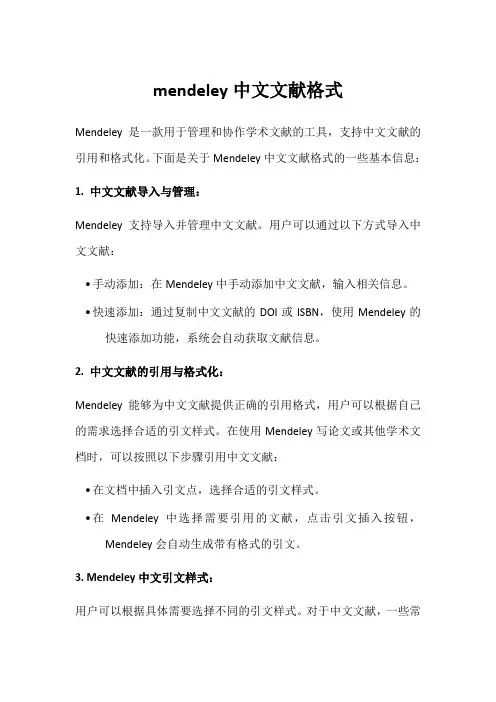 mendeley 中文文献格式

Mendeley 是一款用于管理和协作学术文献的工具，支持中文文献的引用和格式化。下面是关于 Mendeley 中文文献格式的一些基本信息：

1. 中文文献导入与管理：

Mendeley 支持导入并管理中文文献。用户可以通过以下方式导入中文文献：

• 手动添加：在 Mendeley 中手动添加中文文献，输入相关信息。

• 快速添加：通过复制中文文献的 DOI 或 ISBN，使用 Mendeley 的快速添加功能，系统会自动获取文献信息。

2. 中文文献的引用与格式化：

Mendeley 能够为中文文献提供正确的引用格式，用户可以根据自己的需求选择合适的引文样式。在使用 Mendeley 写论文或其他学术文档时，可以按照以下步骤引用中文文献：

• 在文档中插入引文点，选择合适的引文样式。

• 在 Mendeley 中选择需要引用的文献，点击引文插入按钮，Mendeley 会自动生成带有格式的引文。

3. Mendeley 中文引文样式：

用户可以根据具体需要选择不同的引文样式。对于中文文献，一些常